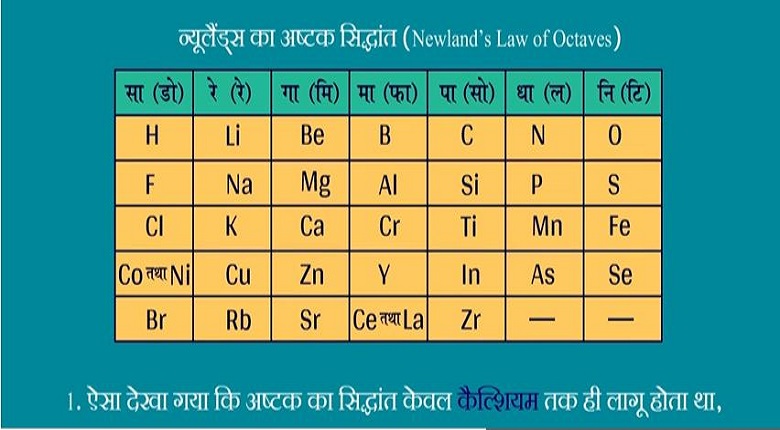 न्यूलैंड्स का अष्टक सिद्धांत (Newland's Law of Octaves)

| सा (डो) | रे (रे) | गा (मि) | मा (फा) | पा (सो) | धा (ल) | नि (टि) |
|---|---|---|---|---|---|---|
| H | Li | Be | B | C | N | O |
| F | Na | Mg | Al | Si | P | S |
| Cl | K | Ca | Cr | Ti | Mn | Fe |
| Co तथा Ni | Cu | Zn | Y | In | As | Se |
| Br | Rb | Sr | Ce तथा La | Zr | — | — |

1. ऐसा देखा गया कि अष्टक का सिद्धांत केवल कैल्शियम तक ही लागू होता था,